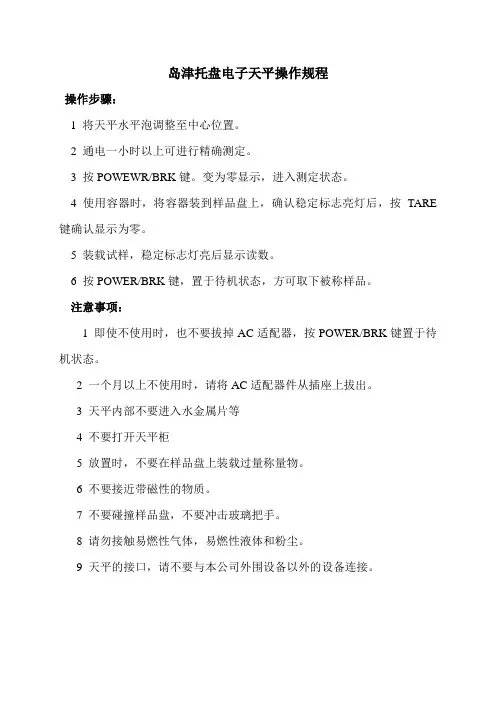 岛津托盘电子天平操作规程

操作步骤：

1 将天平水平泡调整至中心位置。

2 通电一小时以上可进行精确测定。

3 按 POWEWR/BRK 键。变为零显示，进入测定状态。

4 使用容器时，将容器装到样品盘上，确认稳定标志亮灯后，按 TARE 键确认显示为零。

5 装载试样，稳定标志灯亮后显示读数。

6 按 POWER/BRK 键，置于待机状态，方可取下被称样品。

注意事项：

1 即使不使用时，也不要拔掉 AC 适配器，按 POWER/BRK 键置于待机状态。

2 一个月以上不使用时，请将 AC 适配器件从插座上拔出。

3 天平内部不要进入水金属片等

4 不要打开天平柜

5 放置时，不要在样品盘上装载过量称量物。

6 不要接近带磁性的物质。

7 不要碰撞样品盘，不要冲击玻璃把手。

8 请勿接触易燃性气体，易燃性液体和粉尘。

9 天平的接口，请不要与本公司外围设备以外的设备连接。